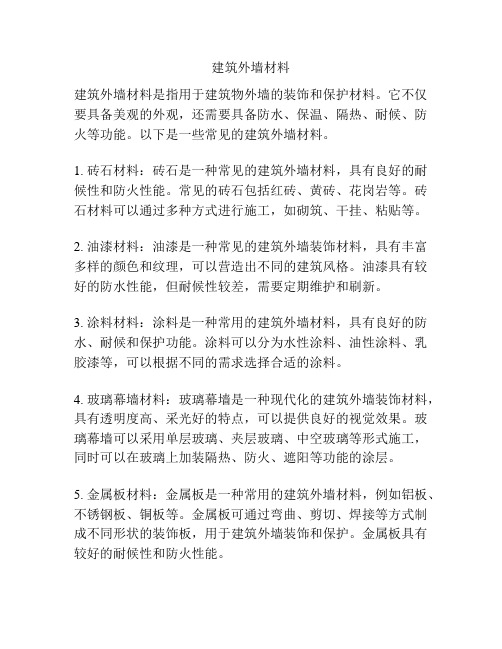 建筑外墙材料

建筑外墙材料是指用于建筑物外墙的装饰和保护材料。它不仅要具备美观的外观，还需要具备防水、保温、隔热、耐候、防火等功能。以下是一些常见的建筑外墙材料。

1. 砖石材料：砖石是一种常见的建筑外墙材料，具有良好的耐候性和防火性能。常见的砖石包括红砖、黄砖、花岗岩等。砖石材料可以通过多种方式进行施工，如砌筑、干挂、粘贴等。

2. 油漆材料：油漆是一种常见的建筑外墙装饰材料，具有丰富多样的颜色和纹理，可以营造出不同的建筑风格。油漆具有较好的防水性能，但耐候性较差，需要定期维护和刷新。

3. 涂料材料：涂料是一种常用的建筑外墙材料，具有良好的防水、耐候和保护功能。涂料可以分为水性涂料、油性涂料、乳胶漆等，可以根据不同的需求选择合适的涂料。

4. 玻璃幕墙材料：玻璃幕墙是一种现代化的建筑外墙装饰材料，具有透明度高、采光好的特点，可以提供良好的视觉效果。玻璃幕墙可以采用单层玻璃、夹层玻璃、中空玻璃等形式施工，同时可以在玻璃上加装隔热、防火、遮阳等功能的涂层。

5. 金属板材料：金属板是一种常用的建筑外墙材料，例如铝板、不锈钢板、铜板等。金属板可通过弯曲、剪切、焊接等方式制成不同形状的装饰板，用于建筑外墙装饰和保护。金属板具有较好的耐候性和防火性能。